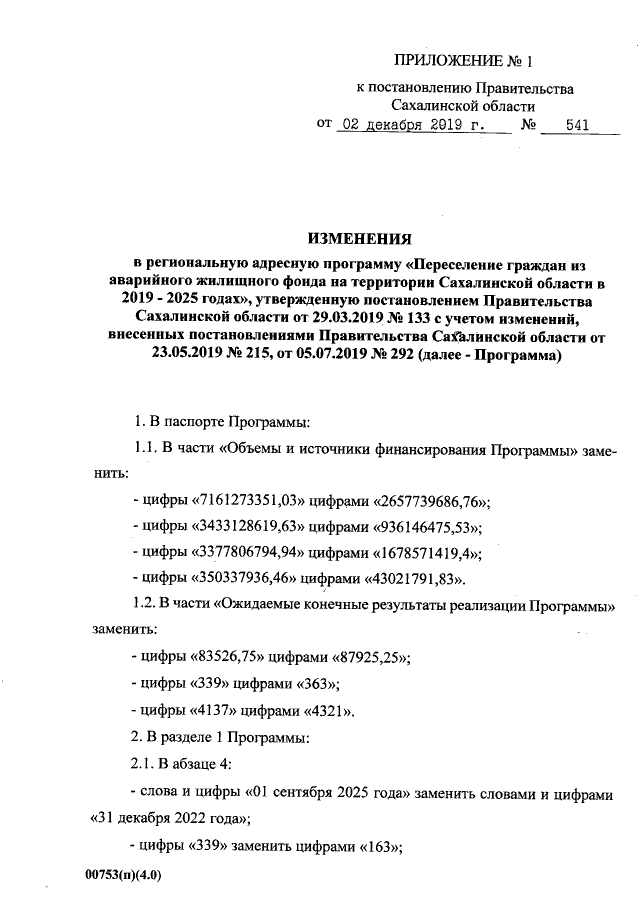 ПРИЛОЖЕНИЕ № 1
к постановлению Правительства
Сахалинской области
от 02 декабря 2019 г. № 541

ИЗМЕНЕНИЯ
в региональную адресную программу «Переселение граждан из аварийного жилищного фонда на территории Сахалинской области в 2019 - 2025 годах», утвержденную постановлением Правительства Сахалинской области от 29.03.2019 № 133 с учетом изменений, внесенных постановлениями Правительства Сахалинской области от 23.05.2019 № 215, от 05.07.2019 № 292 (далее - Программа)

1. В паспорте Программы:

1.1. В части «Объемы и источники финансирования Программы» заменить:

- цифры «7161273351,03» цифрами «2657739686,76»;

- цифры «3433128619,63» цифрами «936146475,53»;

- цифры «3377806794,94» цифрами «1678571419,4»;

- цифры «350337936,46» цифрами «43021791,83».

1.2. В части «Ожидаемые конечные результаты реализации Программы» заменить:

- цифры «83526,75» цифрами «87925,25»;

- цифры «339» цифрами «363»;

- цифры «4137» цифрами «4321».

2. В разделе 1 Программы:

2.1. В абзаце 4:

- слова и цифры «01 сентября 2025 года» заменить словами и цифрами «31 декабря 2022 года»;

- цифры «339» заменить цифрами «163»;

00753(п)(4.0)